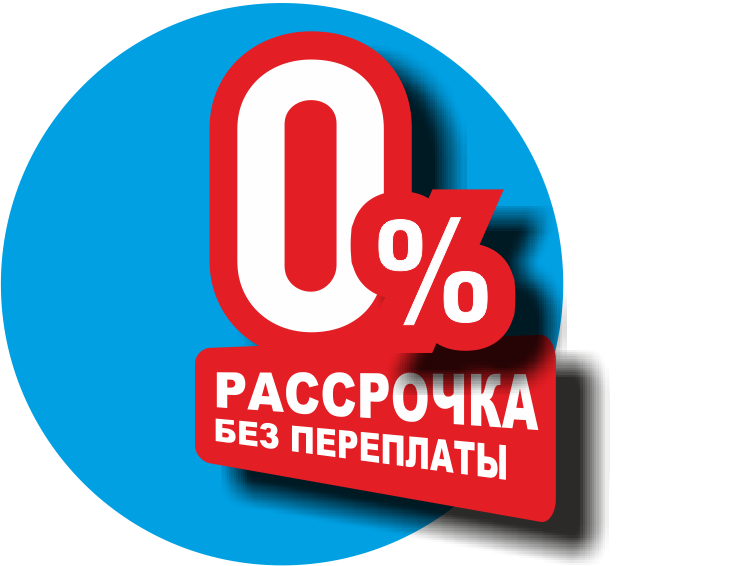 0%
РАССРОЧКА
БЕЗ ПЕРЕПЛАТЫ